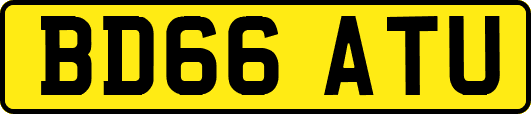 BD66 ATU